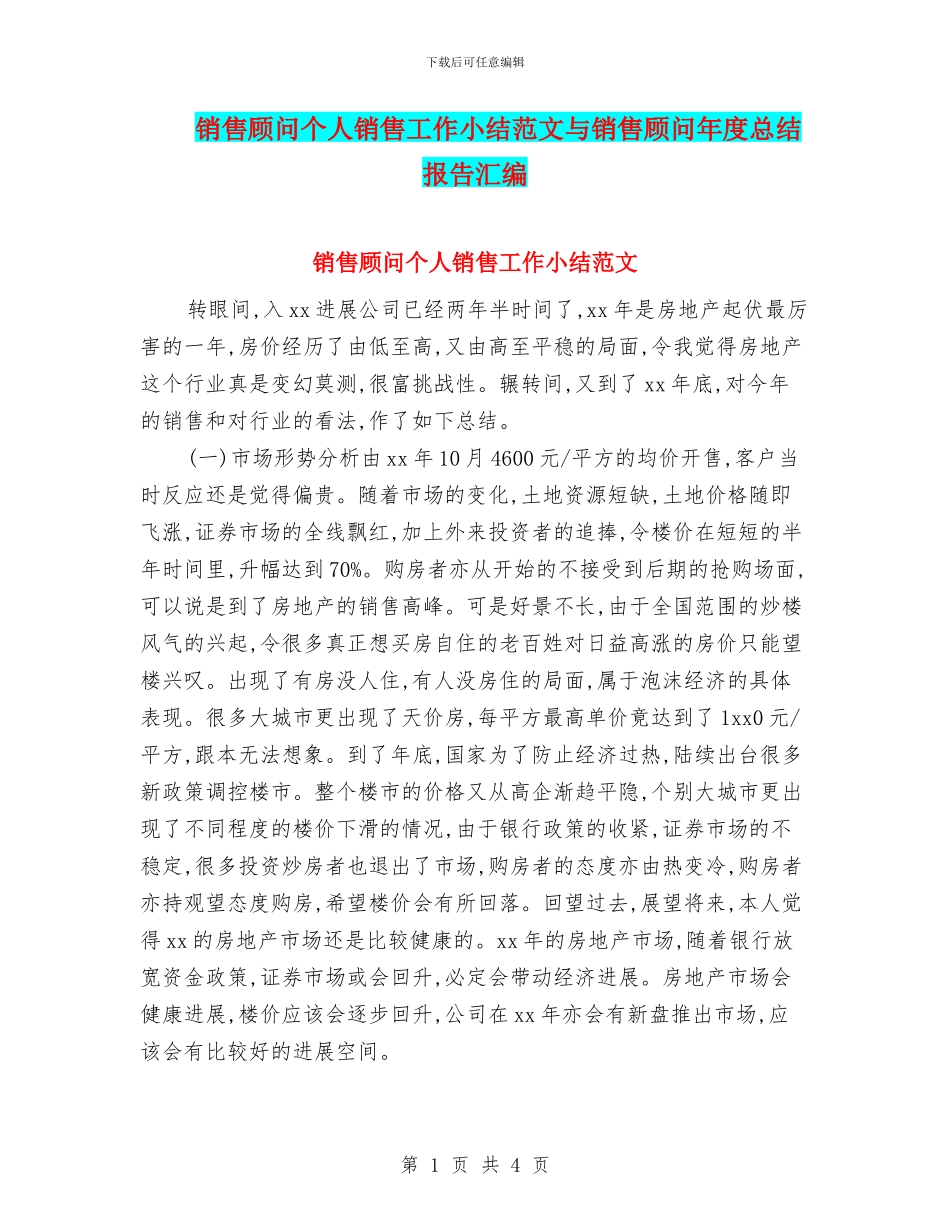 下载后可任意编辑

销售顾问个人销售工作小结范文与销售顾问年度总结报告汇编

销售顾问个人销售工作小结范文

转眼间,入xx进展公司已经两年半时间了,xx年是房地产起伏最厉害的一年,房价经历了由低至高,又由高至平稳的局面,令我觉得房地产这个行业真是变幻莫测,很富挑战性。辗转间,又到了xx年底,对今年的销售和对行业的看法,作了如下总结。

(一)市场形势分析由xx年10月4600元/平方的均价开售,客户当时反应还是觉得偏贵。随着市场的变化,土地资源短缺,土地价格随即飞涨,证券市场的全线飘红,加上外来投资者的追捧,令楼价在短短的半年时间里,升幅达到70%。购房者亦从开始的不接受到后期的抢购场面,可以说是到了房地产的销售高峰。可是好景不长,由于全国范围的炒楼风气的兴起,令很多真正想买房自住的老百姓对日益高涨的房价只能望楼兴叹。出现了有房没人住,有人没房住的局面,属于泡沫经济的具体表现。很多大城市更出现了天价房,每平方最高单价竟达到了1xx0元/平方,跟本无法想象。到了年底,国家为了防止经济过热,陆续出台很多新政策调控楼市。整个楼市的价格又从高企渐趋平隐,个别大城市更出现了不同程度的楼价下滑的情况,由于银行政策的收紧,证券市场的不稳定,很多投资炒房者也退出了市场,购房者的态度亦由热变冷,购房者亦持观望态度购房,希望楼价会有所回落。回望过去,展望将来,本人觉得xx的房地产市场还是比较健康的。xx年的房地产市场,随着银行放宽资金政策,证券市场或会回升,必定会带动经济进展。房地产市场会健康进展,楼价应该会逐步回升,公司在xx年亦会有新盘推出市场,应该会有比较好的进展空间。

第 1 页 共 4 页